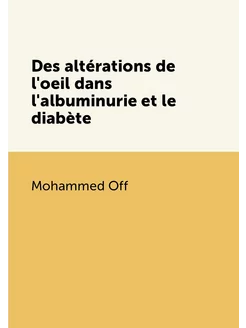 Des altérations de l'oeil dans l'albuminurie et le diabète

Mohammed Off